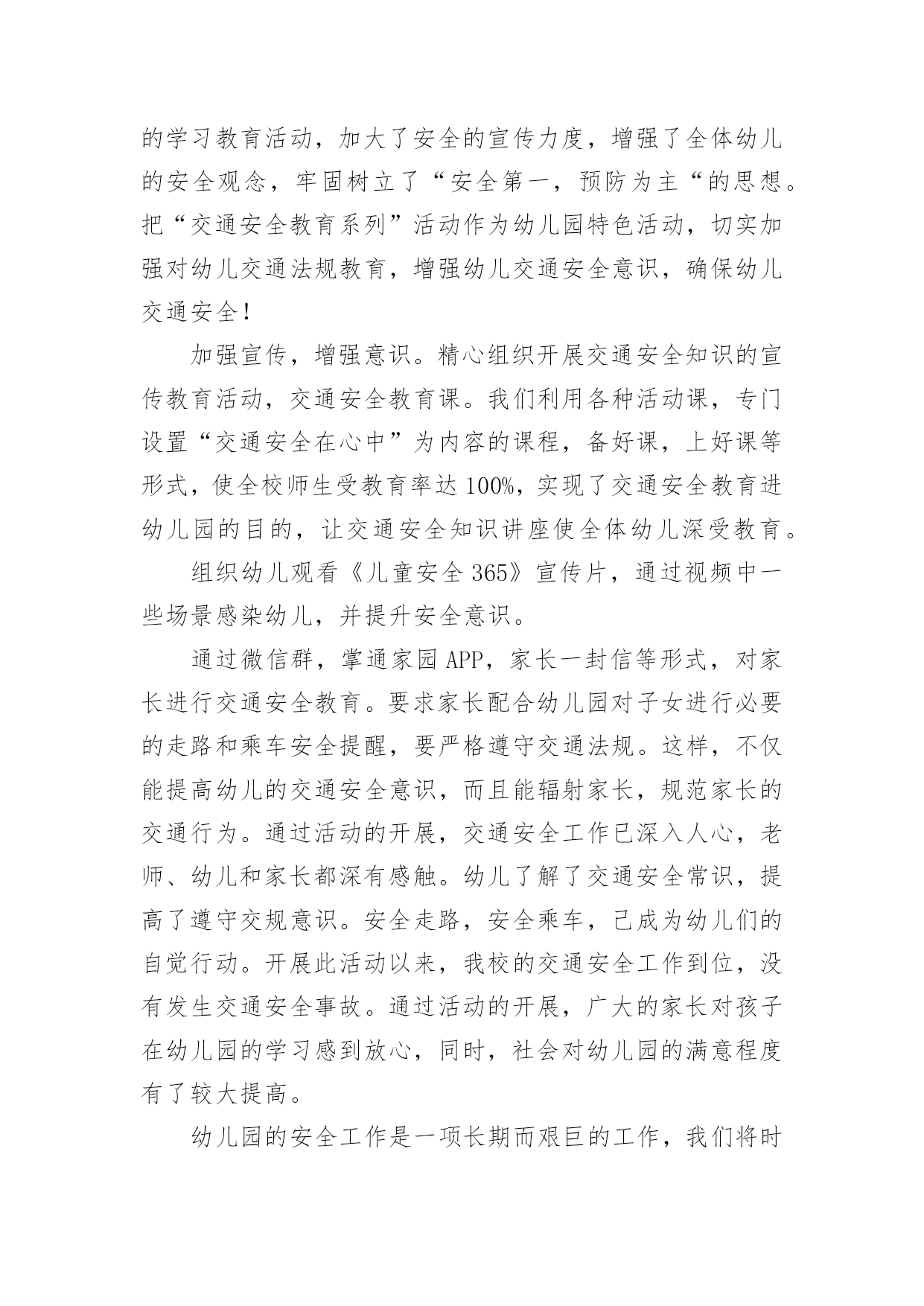 的学习教育活动，加大了安全的宣传力度，增强了全体幼儿的安全观念，牢固树立了“安全第一，预防为主“的思想。把“交通安全教育系列”活动作为幼儿园特色活动，切实加强对幼儿交通法规教育，增强幼儿交通安全意识，确保幼儿交通安全！

加强宣传，增强意识。精心组织开展交通安全知识的宣传教育活动，交通安全教育课。我们利用各种活动课，专门设置“交通安全在心中”为内容的课程，备好课，上好课等形式，使全校师生受教育率达100%，实现了交通安全教育进幼儿园的目的，让交通安全知识讲座使全体幼儿深受教育。

组织幼儿观看《儿童安全365》宣传片，通过视频中一些场景感染幼儿，并提升安全意识。

通过微信群，掌通家园APP，家长一封信等形式，对家长进行交通安全教育。要求家长配合幼儿园对子女进行必要的走路和乘车安全提醒，要严格遵守交通法规。这样，不仅能提高幼儿的交通安全意识，而且能辐射家长，规范家长的交通行为。通过活动的开展，交通安全工作已深入人心，老师、幼儿和家长都深有感触。幼儿了解了交通安全常识，提高了遵守交规意识。安全走路，安全乘车，已成为幼儿们的自觉行动。开展此活动以来，我校的交通安全工作到位，没有发生交通安全事故。通过活动的开展，广大的家长对孩子在幼儿园的学习感到放心，同时，社会对幼儿园的满意程度有了较大提高。

幼儿园的安全工作是一项长期而艰巨的工作，我们将时